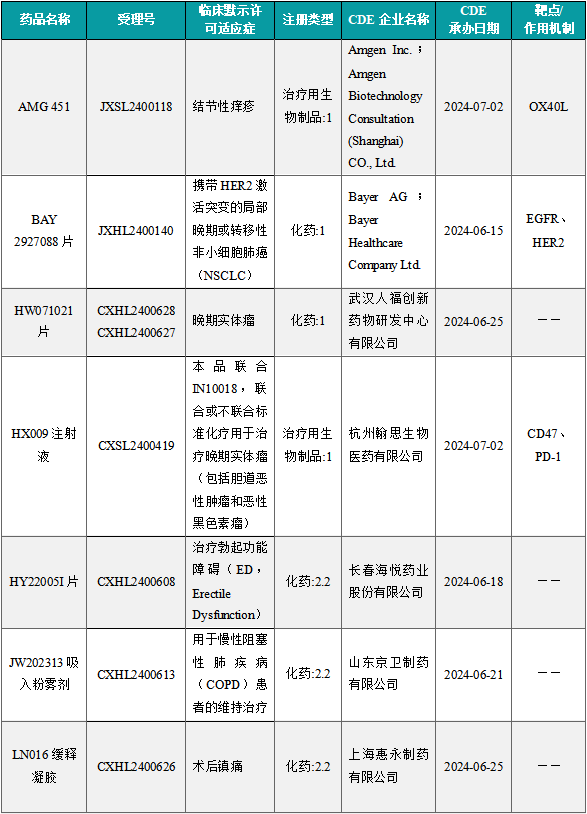 | 药品名称 | 受理号 | 临床默示许可适应症 | 注册类型 | CDE 企业名称 | CDE 承办日期 | 靶点/作用机制 |
|---|---|---|---|---|---|---|
| AMG 451 | JXSL2400118 | 结节性痒疹 | 治疗用生物制品:1 | Amgen Inc.；Amgen Biotechnology Consultation (Shanghai) CO., Ltd. | 2024-07-02 | OX40L |
| BAY 2927088 片 | JXHL2400140 | 携带 HER2 激活突变的局部晚期或转移性非小细胞肺癌（NSCLC） | 化药:1 | Bayer AG；Bayer Healthcare Company Ltd. | 2024-06-15 | EGFR、HER2 |
| HW071021 片 | CXHL2400628 CXHL2400627 | 晚期实体瘤 | 化药:1 | 武汉人福创新药物研发中心有限公司 | 2024-06-25 | —— |
| HX009 注射液 | CXSL2400419 | 本品联合 IN10018，联合或不联合标准化疗用于治疗晚期实体瘤（包括胆道恶性肿瘤和恶性黑色素瘤） | 治疗用生物制品:1 | 杭州翰思生物医药有限公司 | 2024-07-02 | CD47、PD-1 |
| HY22005I 片 | CXHL2400608 | 治疗勃起功能障碍（ED，Erectile Dysfunction） | 化药:2.2 | 长春海悦药业股份有限公司 | 2024-06-18 | —— |
| JW202313 吸入粉雾剂 | CXHL2400613 | 用于慢性阻塞性肺疾病（COPD）患者的维持治疗 | 化药:2.2 | 山东京卫制药有限公司 | 2024-06-21 | —— |
| LN016 缓释凝胶 | CXHL2400626 | 术后镇痛 | 化药:2.2 | 上海惠永制药有限公司 | 2024-06-25 | —— |